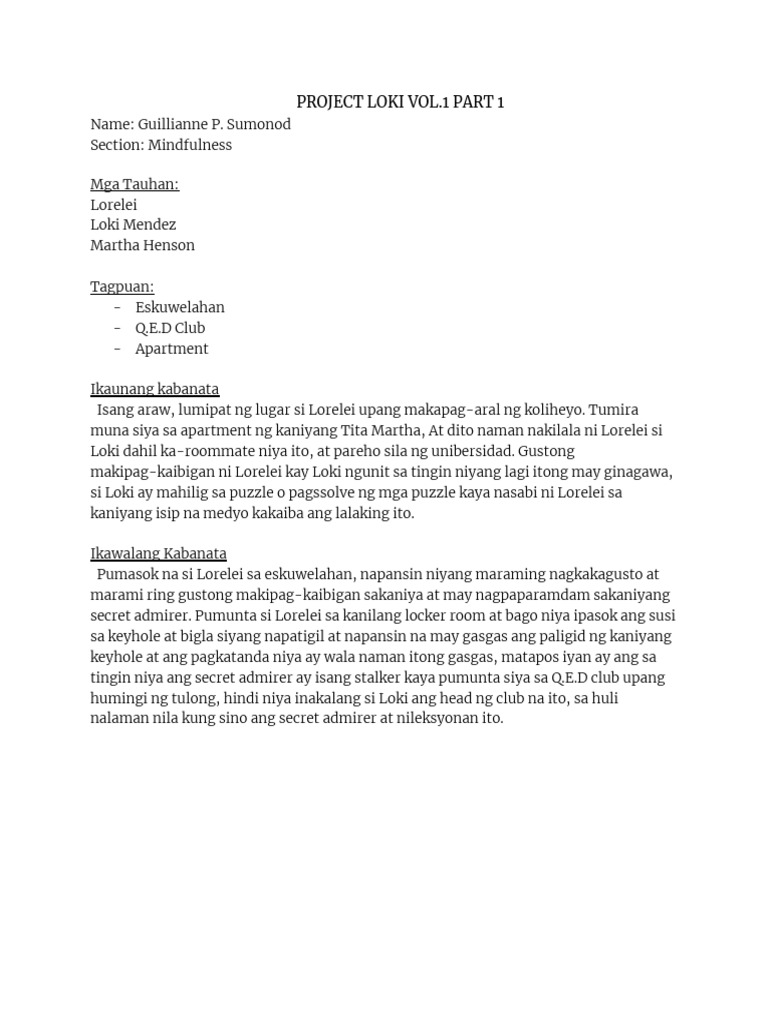 PROJECT LOKI VOL.1 PART 1
Name: Guillianne P. Sumonod
Section: Mindfulness

Mga Tauhan:
Lorelei
Loki Mendez
Martha Henson

Tagpuan:
- Eskuwelahan
- Q.E.D Club
- Apartment

Ikaunang kabanata
Isang araw, lumipat ng lugar si Lorelei upang makapag-aral ng koliheyo. Tumira muna siya sa apartment ng kaniyang Tita Martha, At dito naman nakilala ni Lorelei si Loki dahil ka-roommate niya ito, at pareho sila ng unibersidad. Gustong makipag-kaibigan ni Lorelei kay Loki ngunit sa tingin niyang lagi itong may ginagawa, si Loki ay mahilig sa puzzle o pagssolve ng mga puzzle kaya nasabi ni Lorelei sa kaniyang isip na medyo kakaiba ang lalaking ito.

Ikawalang Kabanata
Pumasok na si Lorelei sa eskuwelahan, napansin niyang maraming nagkakagusto at marami ring gustong makipag-kaibigan sakaniya at may nagpaparamdam sakaniyang secret admirer. Pumunta si Lorelei sa kanilang locker room at bago niya ipasok ang susi sa keyhole at bigla siyang napatigil at napansin na may gasgas ang paligid ng kaniyang keyhole at ang pagkatanda niya ay wala naman itong gasgas, matapos iyan ay ang sa tingin niya ang secret admirer ay isang stalker kaya pumunta siya sa Q.E.D club upang humingi ng tulong, hindi niya inakalang si Loki ang head ng club na ito, sa huli nalaman nila kung sino ang secret admirer at nileksyonan ito.